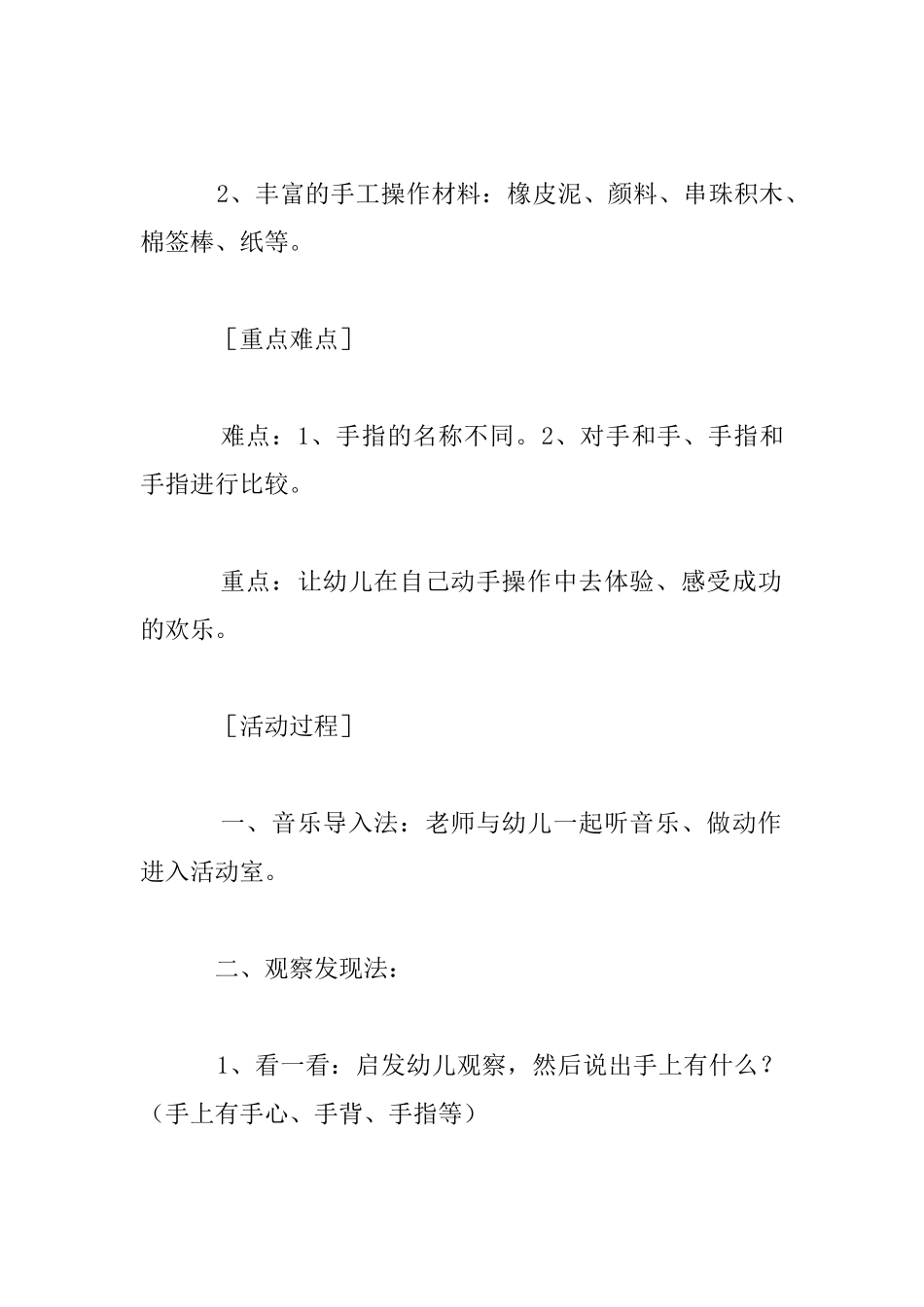 2、丰富的手工操作材料：橡皮泥、颜料、串珠积木、棉签棒、纸等。

［重点难点］

难点：1、手指的名称不同。2、对手和手、手指和手指进行比较。

重点：让幼儿在自己动手操作中去体验、感受成功的欢乐。

［活动过程］

一、音乐导入法：老师与幼儿一起听音乐、做动作进入活动室。

二、观察发现法：

1、看一看：启发幼儿观察，然后说出手上有什么？（手上有手心、手背、手指等）